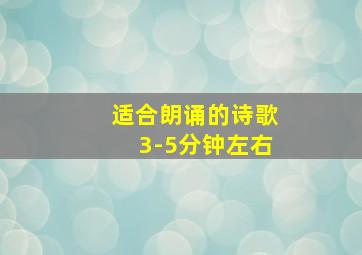 适合朗诵的诗歌
3-5分钟左右